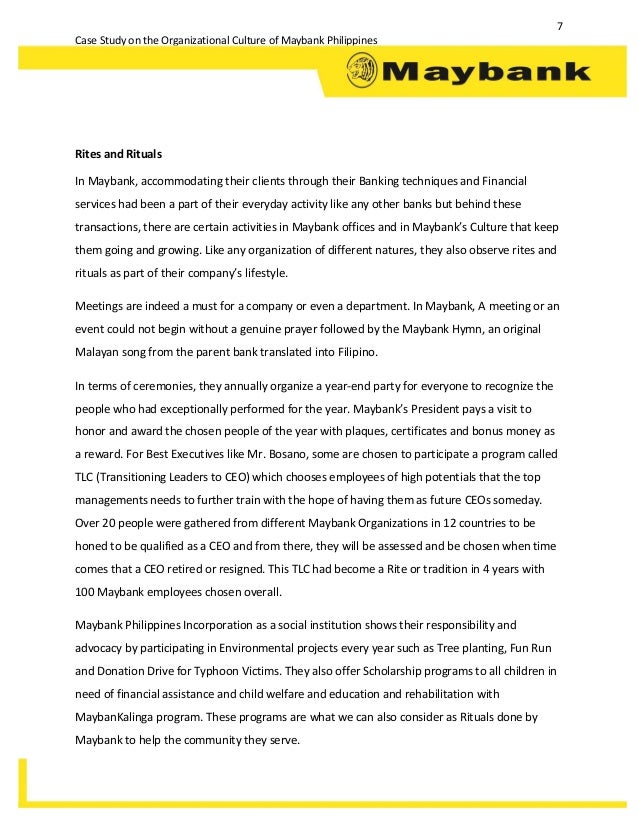 7

Case Study on the Organizational Culture of Maybank Philippines

Maybank

Rites and Rituals

In Maybank, accommodating their clients through their Banking techniques and Financial services had been a part of their everyday activity like any other banks but behind these transactions, there are certain activities in Maybank offices and in Maybank's Culture that keep them going and growing. Like any organization of different natures, they also observe rites and rituals as part of their company's lifestyle.

Meetings are indeed a must for a company or even a department. In Maybank, A meeting or an event could not begin without a genuine prayer followed by the Maybank Hymn, an original Malayan song from the parent bank translated into Filipino.

In terms of ceremonies, they annually organize a year-end party for everyone to recognize the people who had exceptionally performed for the year. Maybank's President pays a visit to honor and award the chosen people of the year with plaques, certificates and bonus money as a reward. For Best Executives like Mr. Bosano, some are chosen to participate a program called TLC (Transitioning Leaders to CEO) which chooses employees of high potentials that the top managements needs to further train with the hope of having them as future CEOs someday. Over 20 people were gathered from different Maybank Organizations in 12 countries to be honed to be qualified as a CEO and from there, they will be assessed and be chosen when time comes that a CEO retired or resigned. This TLC had become a Rite or tradition in 4 years with 100 Maybank employees chosen overall.

Maybank Philippines Incorporation as a social institution shows their responsibility and advocacy by participating in Environmental projects every year such as Tree planting, Fun Run and Donation Drive for Typhoon Victims. They also offer Scholarship programs to all children in need of financial assistance and child welfare and education and rehabilitation with MaybanKalinga program. These programs are what we can also consider as Rituals done by Maybank to help the community they serve.